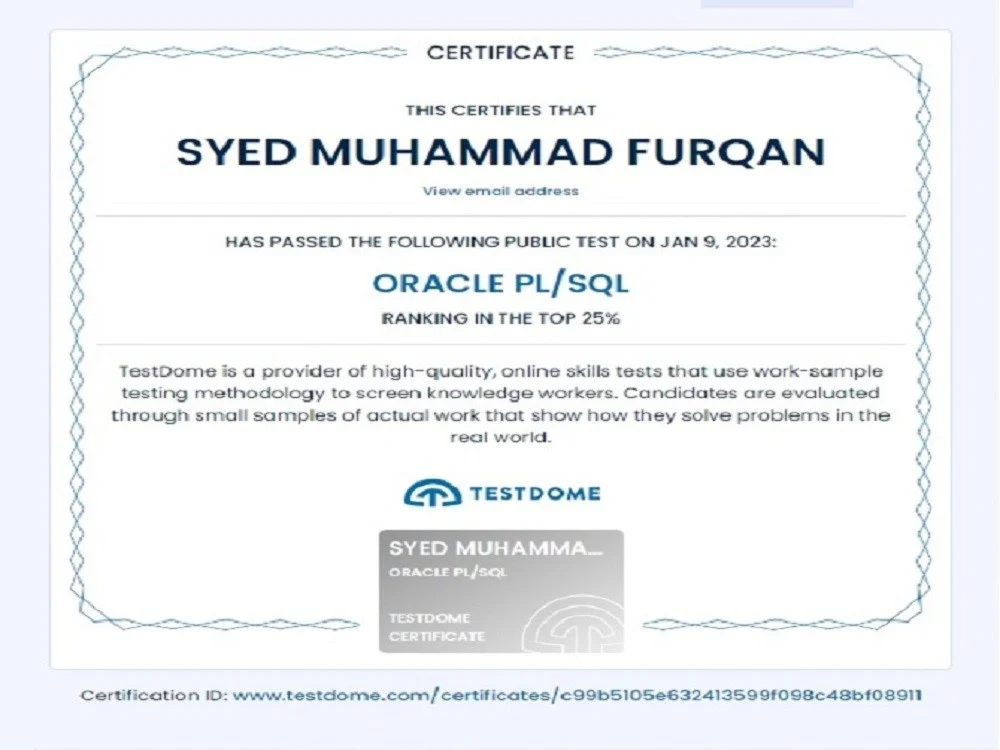 CERTIFICATE

THIS CERTIFIES THAT

SYED MUHAMMAD FURQAN

View email address

HAS PASSED THE FOLLOWING PUBLIC TEST ON JAN 9, 2023:

ORACLE PL/SQL

RANKING IN THE TOP 25%

TestDome is a provider of high-quality, online skills tests that use work-sample testing methodology to screen knowledge workers. Candidates are evaluated through small samples of actual work that show how they solve problems in the real world.

TESTDOME

SYED MUHAMMA...
ORACLE PL/SQL
TESTDOME CERTIFICATE

Certification ID: www.testdome.com/certificates/c99b5105e632413599f098c48bf08911